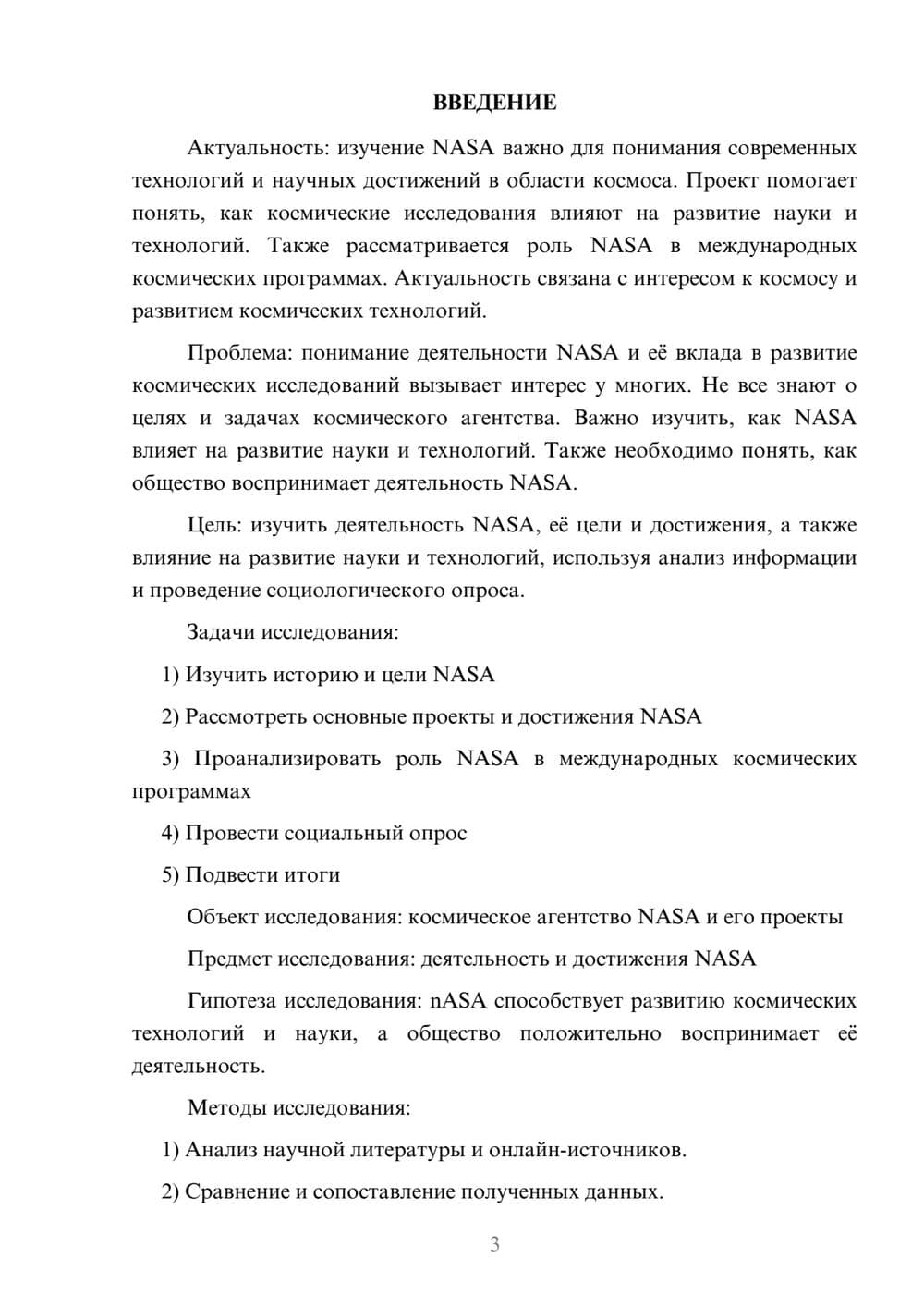 ВВЕДЕНИЕ

Актуальность: изучение NASA важно для понимания современных технологий и научных достижений в области космоса. Проект помогает понять, как космические исследования влияют на развитие науки и технологий. Также рассматривается роль NASA в международных космических программах. Актуальность связана с интересом к космосу и развитием космических технологий.

Проблема: понимание деятельности NASA и её вклада в развитие космических исследований вызывает интерес у многих. Не все знают о целях и задачах космического агентства. Важно изучить, как NASA влияет на развитие науки и технологий. Также необходимо понять, как общество воспринимает деятельность NASA.

Цель: изучить деятельность NASA, её цели и достижения, а также влияние на развитие науки и технологий, используя анализ информации и проведение социологического опроса.

Задачи исследования:

1) Изучить историю и цели NASA

2) Рассмотреть основные проекты и достижения NASA

3) Проанализировать роль NASA в международных космических программах

4) Провести социальный опрос

5) Подвести итоги

Объект исследования: космическое агентство NASA и его проекты

Предмет исследования: деятельность и достижения NASA

Гипотеза исследования: nASA способствует развитию космических технологий и науки, а общество положительно воспринимает её деятельность.

Методы исследования:

1) Анализ научной литературы и онлайн-источников.

2) Сравнение и сопоставление полученных данных.

3